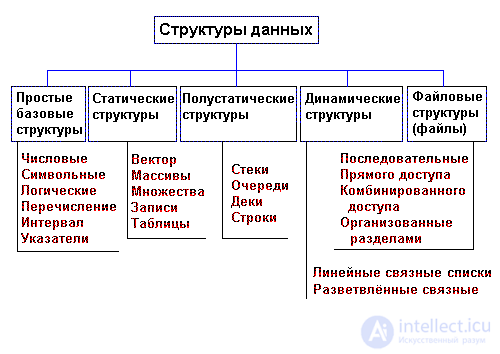 Структуры данных

Простые базовые структуры

Статические структуры

Полустатические структуры

Динамические структуры

Файловые структуры (файлы)

Числовые
Символьные
Логические
Перечисление
Интервал
Указатели

Вектор
Массивы
Множества
Записи
Таблицы

Стеки
Очереди
Деки
Строки

Последовательные
Прямого доступа
Комбинированного доступа
Организованные разделами

Линейные связные списки
Разветвлённые связные

intellect.icu
Искусственный разум